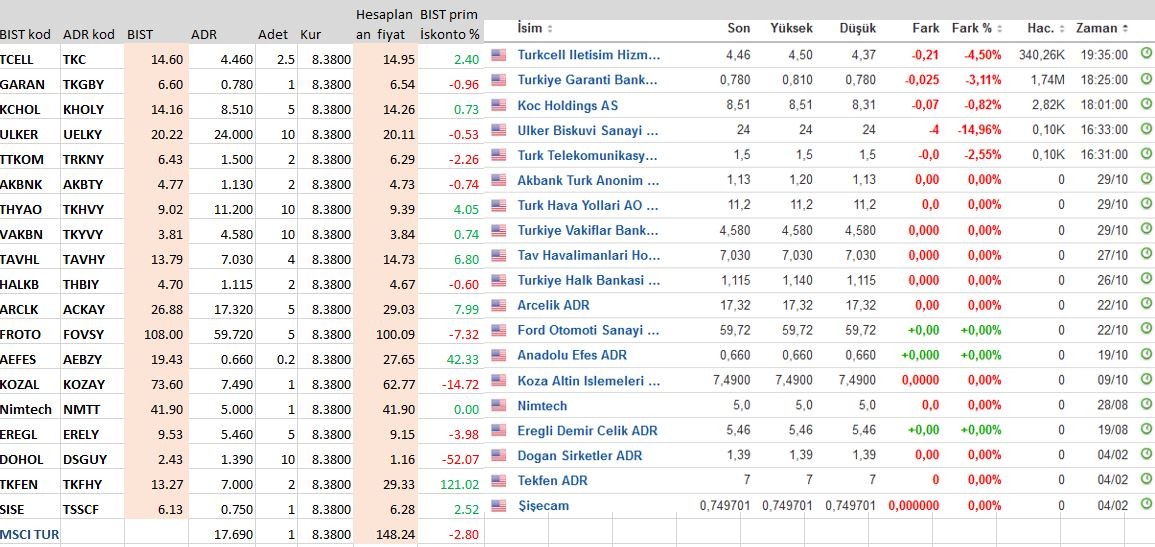 | BIST kod | ADR kod | BIST | ADR | Adet | Kur | Hesaplanan fiyat | BIST prim İskonto % |
|---|---|---|---|---|---|---|---|
| TCELL | TKC | 14.60 | 4.460 | 2.5 | 8.3800 | 14.95 | 2.40 |
| GARAN | TKGBY | 6.60 | 0.780 | 1 | 8.3800 | 6.54 | -0.96 |
| KCHOL | KHOLY | 14.16 | 8.510 | 5 | 8.3800 | 14.26 | 0.73 |
| ULKER | UELKY | 20.22 | 24.000 | 10 | 8.3800 | 20.11 | -0.53 |
| TTKOM | TRKNY | 6.43 | 1.500 | 2 | 8.3800 | 6.29 | -2.26 |
| AKBNK | AKBTY | 4.77 | 1.130 | 2 | 8.3800 | 4.73 | -0.74 |
| THYAO | TKHVY | 9.02 | 11.200 | 10 | 8.3800 | 9.39 | 4.05 |
| VAKBN | TKYVY | 3.81 | 4.580 | 10 | 8.3800 | 3.84 | 0.74 |
| TAVHL | TAVHY | 13.79 | 7.030 | 4 | 8.3800 | 14.73 | 6.80 |
| HALKB | THBIY | 4.70 | 1.115 | 2 | 8.3800 | 4.67 | -0.60 |
| ARCLK | ACKAY | 26.88 | 17.320 | 5 | 8.3800 | 29.03 | 7.99 |
| FROTO | FOVSY | 108.00 | 59.720 | 5 | 8.3800 | 100.09 | -7.32 |
| AEFES | AEBZY | 19.43 | 0.660 | 0.2 | 8.3800 | 27.65 | 42.33 |
| KOZAL | KOZAY | 73.60 | 7.490 | 1 | 8.3800 | 62.77 | -14.72 |
| Nimtech | NMTT | 41.90 | 5.000 | 1 | 8.3800 | 41.90 | 0.00 |
| EREGL | ERELY | 9.53 | 5.460 | 5 | 8.3800 | 9.15 | -3.98 |
| DOHOL | DSGUY | 2.43 | 1.390 | 10 | 8.3800 | 1.16 | -52.07 |
| TKFEN | TKFHY | 13.27 | 7.000 | 2 | 8.3800 | 29.33 | 121.02 |
| SISE | TSSCF | 6.13 | 0.750 | 1 | 8.3800 | 6.28 | 2.52 |
| MSCI TUR | | | 17.690 | 1 | 8.3800 | 148.24 | -2.80 |

| İsim | Son | Yüksek | Düşük | Fark | Fark % | Hac. | Zaman |
|---|---|---|---|---|---|---|---|
| Turkcell Iletisim Hizm... | 4,46 | 4,50 | 4,37 | -0,21 | -4,50% | 340,26K | 19:35:00 |
| Turkiye Garanti Bank... | 0,780 | 0,810 | 0,780 | -0,025 | -3,11% | 1,74M | 18:25:00 |
| Koc Holdings AS | 8,51 | 8,51 | 8,31 | -0,07 | -0,82% | 2,82K | 18:01:00 |
| Ulker Biskuvi Sanayi ... | 24 | 24 | 24 | -4 | -14,96% | 0,10K | 16:33:00 |
| Turk Telekomunikasy... | 1,5 | 1,5 | 1,5 | -0,0 | -2,55% | 0,10K | 16:31:00 |
| Akbank Turk Anonim ... | 1,13 | 1,20 | 1,13 | 0,00 | 0,00% | 0 | 29/10 |
| Turk Hava Yollari AO ... | 11,2 | 11,2 | 11,2 | 0,0 | 0,00% | 0 | 29/10 |
| Turkiye Vakiflar Bank... | 4,580 | 4,580 | 4,580 | 0,000 | 0,00% | 0 | 29/10 |
| Tav Havalimanlari Ho... | 7,030 | 7,030 | 7,030 | 0,000 | 0,00% | 0 | 27/10 |
| Turkiye Halk Bankasi ... | 1,115 | 1,140 | 1,115 | 0,000 | 0,00% | 0 | 26/10 |
| Arcelik ADR | 17,32 | 17,32 | 17,32 | 0,00 | 0,00% | 0 | 22/10 |
| Ford Otomoti Sanayi ... | 59,72 | 59,72 | 59,72 | +0,00 | +0,00% | 0 | 22/10 |
| Anadolu Efes ADR | 0,660 | 0,660 | 0,660 | +0,000 | +0,00% | 0 | 19/10 |
| Koza Altin Islemeleri ... | 7,4900 | 7,4900 | 7,4900 | 0,0000 | 0,00% | 0 | 09/10 |
| Nimtech | 5,0 | 5,0 | 5,0 | 0,0 | 0,00% | 0 | 28/08 |
| Eregli Demir Celik ADR | 5,46 | 5,46 | 5,46 | +0,00 | +0,00% | 0 | 19/08 |
| Dogan Sirketler ADR | 1,39 | 1,39 | 1,39 | 0,00 | 0,00% | 0 | 04/02 |
| Tekfen ADR | 7 | 7 | 7 | 0 | 0,00% | 0 | 04/02 |
| Şişecam | 0,749701 | 0,749701 | 0,749701 | 0,000000 | 0,00% | 0 | 04/02 |